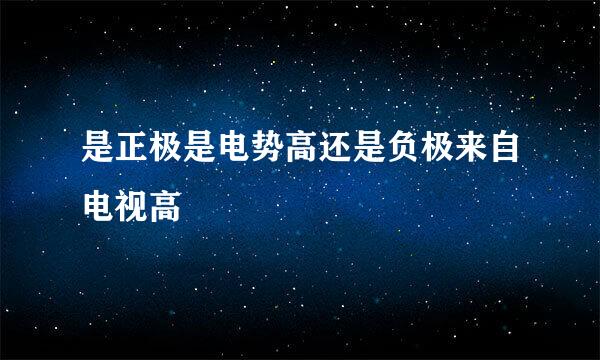 是正极是电势高还是负极来自电视高